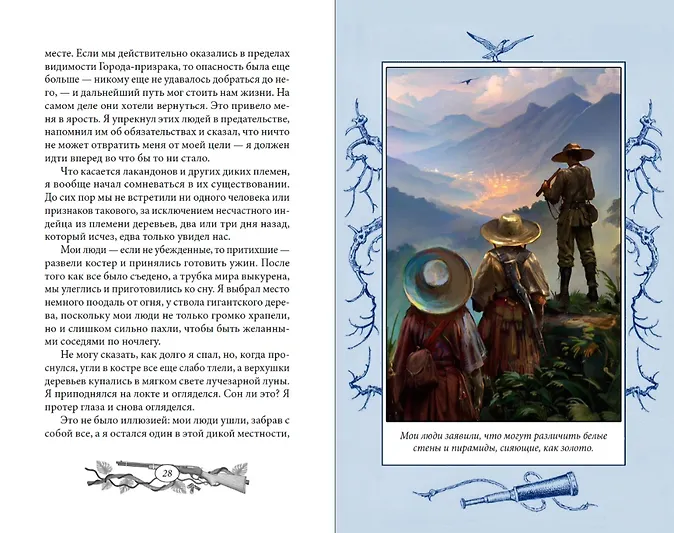 месте. Если мы действительно оказались в пределах видимости Города-призрака, то опасность была еще больше — никому еще не удавалось добраться до него, — и дальнейший путь мог стоить нам жизни. На самом деле они хотели вернуться. Это привело меня в ярость. Я упрекнул этих людей в предательстве, напомнил им об обязательствах и сказал, что ничто не может отвратить меня от моей цели — я должен идти вперед во что бы то ни стало.

Что касается лакандонов и других диких племен, я вообще начал сомневаться в их существовании. До сих пор мы не встретили ни одного человека или признаков такового, за исключением несчастного индейца из племени деревьев, два или три дня назад, который исчез, едва только увидел нас.

Мои люди — если не убежденные, то притихшие — развели костер и принялись готовить ужин. После того как все было съедено, а трубка мира выкурена, мы улеглись и приготовились ко сну. Я выбрал место немного поодаль от огня, у ствола гигантского дерева, поскольку мои люди не только громко храпели, но и слишком сильно пахли, чтобы быть желанными соседями по ночлегу.

Не могу сказать, как долго я спал, но, когда проснулся, угли в костре все еще слабо тлели, а верхушки деревьев купались в мягком свете лучезарной луны. Я приподнялся на локте и огляделся. Сон ли это? Я протер глаза и снова огляделся.

Это не было иллюзией: мои люди ушли, забрав с собой все, а я остался один в этой дикой местности,

28

Мои люди заявили, что могут различить белые стены и пирамиды, сияющие, как золото.